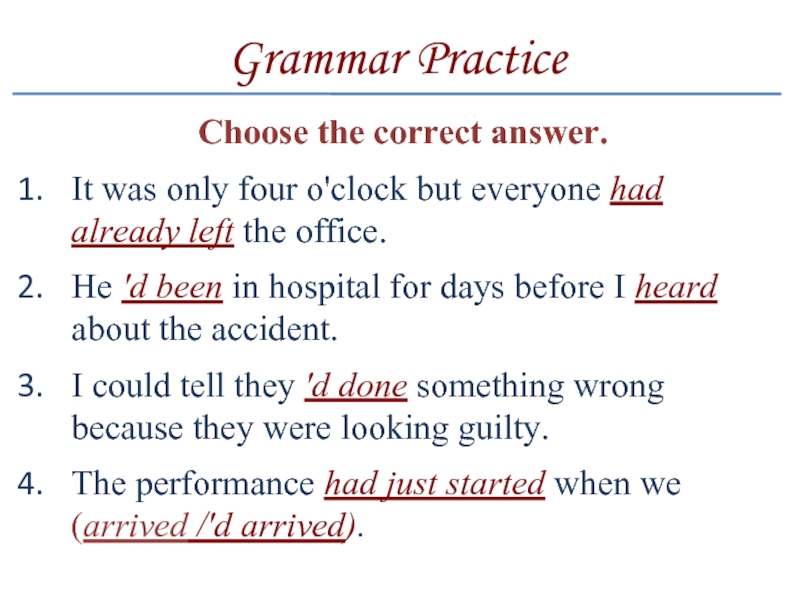 Grammar Practice

Choose the correct answer.

1. It was only four o'clock but everyone had already left the office.

2. He 'd been in hospital for days before I heard about the accident.

3. I could tell they 'd done something wrong because they were looking guilty.

4. The performance had just started when we (arrived /'d arrived).